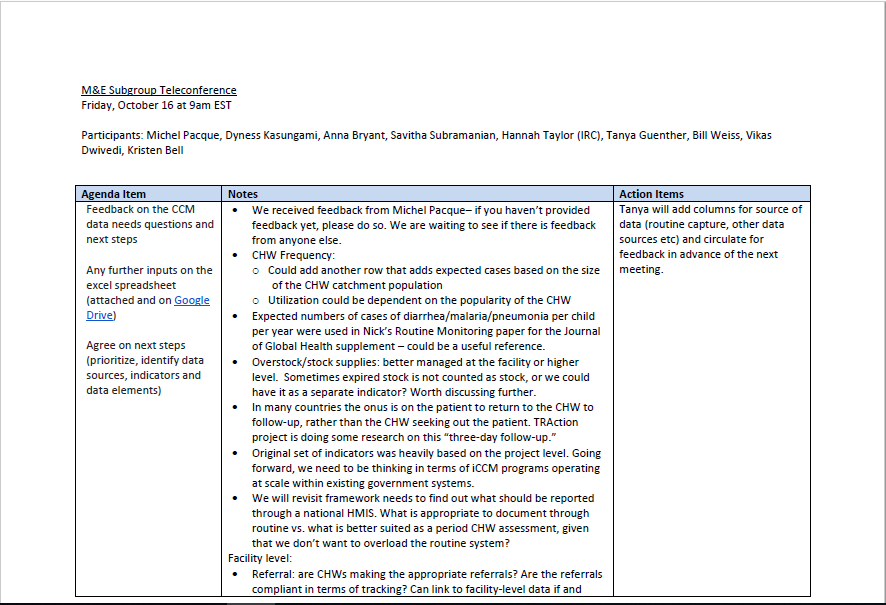 M&E Subgroup Teleconference
Friday, October 16 at 9am EST

Participants: Michel Pacque, Dyness Kasungami, Anna Bryant, Savitha Subramanian, Hannah Taylor (IRC), Tanya Guenther, Bill Weiss, Vikas Dwivedi, Kristen Bell

| Agenda Item | Notes | Action Items |
|---|---|---|
| Feedback on the CCM data needs questions and next steps<br><br>Any further inputs on the excel spreadsheet (attached and on Google Drive)<br><br>Agree on next steps (prioritize, identify data sources, indicators and data elements) | • We received feedback from Michel Pacque– if you haven't provided feedback yet, please do so. We are waiting to see if there is feedback from anyone else.<br>• CHW Frequency:<br>○ Could add another row that adds expected cases based on the size of the CHW catchment population<br>○ Utilization could be dependent on the popularity of the CHW<br>• Expected numbers of cases of diarrhea/malaria/pneumonia per child per year were used in Nick's Routine Monitoring paper for the Journal of Global Health supplement – could be a useful reference.<br>• Overstock/stock supplies: better managed at the facility or higher level. Sometimes expired stock is not counted as stock, or we could have it as a separate indicator? Worth discussing further.<br>• In many countries the onus is on the patient to return to the CHW to follow-up, rather than the CHW seeking out the patient. TRAction project is doing some research on this "three-day follow-up."<br>• Original set of indicators was heavily based on the project level. Going forward, we need to be thinking in terms of iCCM programs operating at scale within existing government systems.<br>• We will revisit framework needs to find out what should be reported through a national HMIS. What is appropriate to document through routine vs. what is better suited as a period CHW assessment, given that we don't want to overload the routine system?<br>Facility level:<br>• Referral: are CHWs making the appropriate referrals? Are the referrals compliant in terms of tracking? Can link to facility-level data if and | Tanya will add columns for source of data (routine capture, other data sources etc) and circulate for feedback in advance of the next meeting. |